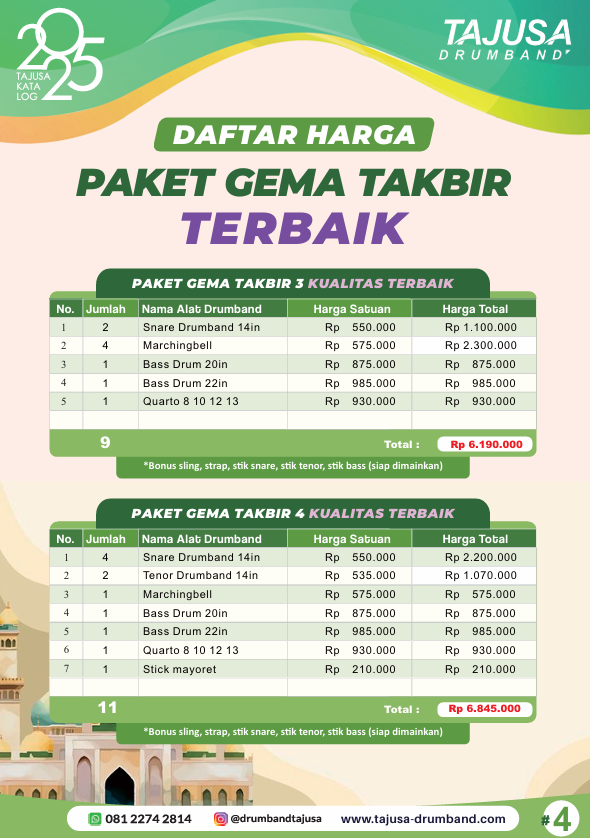 2025
TAJUSA KATA LOG

TAJUSA DRUMBAND

DAFTAR HARGA
PAKET GEMA TAKBIR
TERBAIK

PAKET GEMA TAKBIR 3 KUALITAS TERBAIK

| No. | Jumlah | Nama Alat Drumband | Harga Satuan | Harga Total |
|---|---|---|---|---|
| 1 | 2 | Snare Drumband 14in | Rp 550.000 | Rp 1.100.000 |
| 2 | 4 | Marchingbell | Rp 575.000 | Rp 2.300.000 |
| 3 | 1 | Bass Drum 20in | Rp 875.000 | Rp 875.000 |
| 4 | 1 | Bass Drum 22in | Rp 985.000 | Rp 985.000 |
| 5 | 1 | Quarto 8 10 12 13 | Rp 930.000 | Rp 930.000 |
| | | | | |
| | 9 | | Total : | Rp 6.190.000 |

*Bonus sling, strap, stik snare, stik tenor, stik bass (siap dimainkan)

PAKET GEMA TAKBIR 4 KUALITAS TERBAIK

| No. | Jumlah | Nama Alat Drumband | Harga Satuan | Harga Total |
|---|---|---|---|---|
| 1 | 4 | Snare Drumband 14in | Rp 550.000 | Rp 2.200.000 |
| 2 | 2 | Tenor Drumband 14in | Rp 535.000 | Rp 1.070.000 |
| 3 | 1 | Marchingbell | Rp 575.000 | Rp 575.000 |
| 4 | 1 | Bass Drum 20in | Rp 875.000 | Rp 875.000 |
| 5 | 1 | Bass Drum 22in | Rp 985.000 | Rp 985.000 |
| 6 | 1 | Quarto 8 10 12 13 | Rp 930.000 | Rp 930.000 |
| 7 | 1 | Stick mayoret | Rp 210.000 | Rp 210.000 |
| | | | | |
| | 11 | | Total : | Rp 6.845.000 |

*Bonus sling, strap, stik snare, stik tenor, stik bass (siap dimainkan)

081 2274 2814 @drumbandtajusa www.tajusa-drumband.com #4